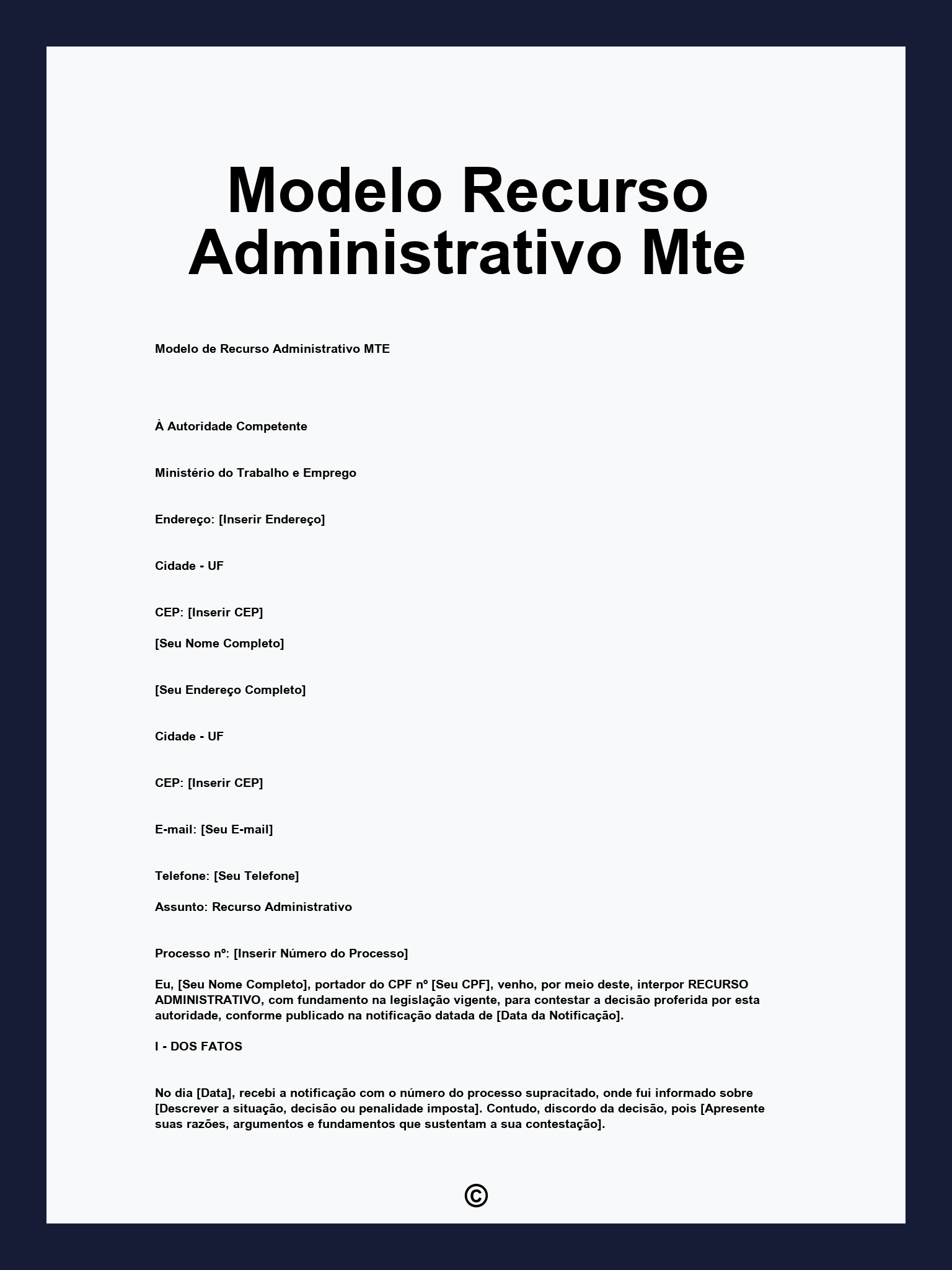 Modelo Recurso Administrativo Mte

Modelo de Recurso Administrativo MTE

À Autoridade Competente

Ministério do Trabalho e Emprego

Endereço: [Inserir Endereço]

Cidade - UF

CEP: [Inserir CEP]

[Seu Nome Completo]

[Seu Endereço Completo]

Cidade - UF

CEP: [Inserir CEP]

E-mail: [Seu E-mail]

Telefone: [Seu Telefone]

Assunto: Recurso Administrativo

Processo nº: [Inserir Número do Processo]

Eu, [Seu Nome Completo], portador do CPF nº [Seu CPF], venho, por meio deste, interpor RECURSO ADMINISTRATIVO, com fundamento na legislação vigente, para contestar a decisão proferida por esta autoridade, conforme publicado na notificação datada de [Data da Notificação].

I - DOS FATOS

No dia [Data], recebi a notificação com o número do processo supracitado, onde fui informado sobre [Descrever a situação, decisão ou penalidade imposta]. Contudo, discordo da decisão, pois [Apresente suas razões, argumentos e fundamentos que sustentam a sua contestação].

©